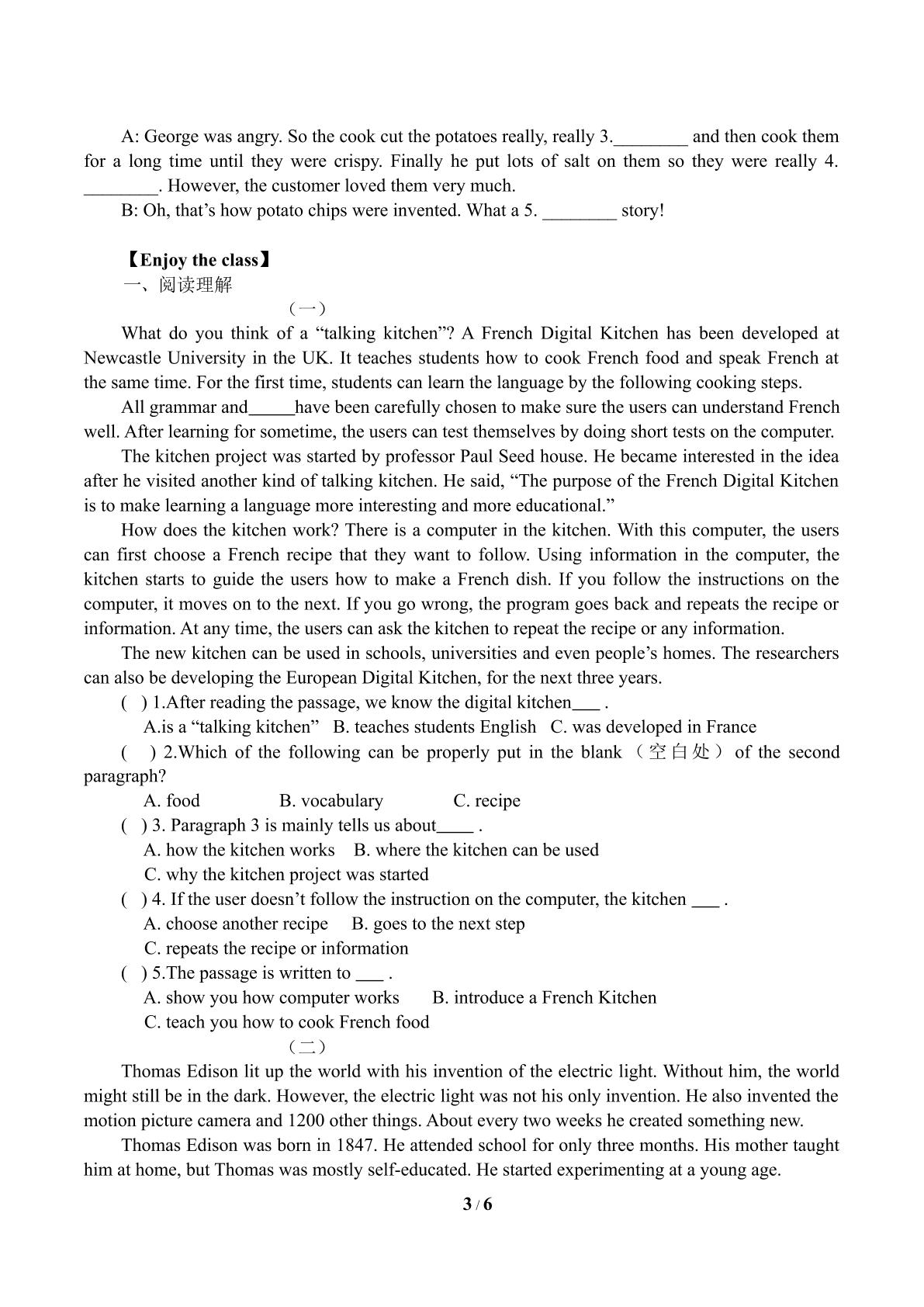 A: George was angry. So the cook cut the potatoes really, really 3.____ and then cook them for a long time until they were crispy. Finally he put lots of salt on them so they were really 4. ____. However, the customer loved them very much.

B: Oh, that's how potato chips were invented. What a 5. ____ story!

【Enjoy the class】

一、阅读理解

（一）

What do you think of a "talking kitchen"? A French Digital Kitchen has been developed at Newcastle University in the UK. It teaches students how to cook French food and speak French at the same time. For the first time, students can learn the language by the following cooking steps.

All grammar and____have been carefully chosen to make sure the users can understand French well. After learning for sometime, the users can test themselves by doing short tests on the computer.

The kitchen project was started by professor Paul Seed house. He became interested in the idea after he visited another kind of talking kitchen. He said, "The purpose of the French Digital Kitchen is to make learning a language more interesting and more educational."

How does the kitchen work? There is a computer in the kitchen. With this computer, the users can first choose a French recipe that they want to follow. Using information in the computer, the kitchen starts to guide the users how to make a French dish. If you follow the instructions on the computer, it moves on to the next. If you go wrong, the program goes back and repeats the recipe or information. At any time, the users can ask the kitchen to repeat the recipe or any information.

The new kitchen can be used in schools, universities and even people's homes. The researchers can also be developing the European Digital Kitchen, for the next three years.

( ) 1.After reading the passage, we know the digital kitchen____ .

A.is a "talking kitchen"   B. teaches students English   C. was developed in France

( ) 2.Which of the following can be properly put in the blank（空白处）of the second paragraph?

A. food   B. vocabulary   C. recipe

( ) 3. Paragraph 3 is mainly tells us about____ .

A. how the kitchen works   B. where the kitchen can be used

C. why the kitchen project was started

( ) 4. If the user doesn't follow the instruction on the computer, the kitchen ____ .

A. choose another recipe   B. goes to the next step

C. repeats the recipe or information

( ) 5.The passage is written to ____ .

A. show you how computer works   B. introduce a French Kitchen

C. teach you how to cook French food

（二）

Thomas Edison lit up the world with his invention of the electric light. Without him, the world might still be in the dark. However, the electric light was not his only invention. He also invented the motion picture camera and 1200 other things. About every two weeks he created something new.

Thomas Edison was born in 1847. He attended school for only three months. His mother taught him at home, but Thomas was mostly self-educated. He started experimenting at a young age.

3 / 6